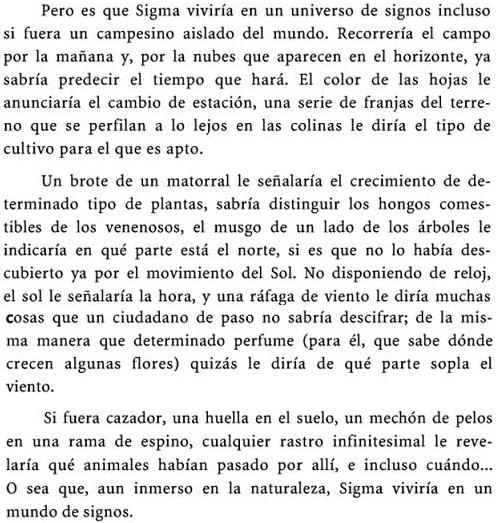 Pero es que Sigma viviría en un universo de signos incluso si fuera un campesino aislado del mundo. Recorrería el campo por la mañana y, por la nubes que aparecen en el horizonte, ya sabría predecir el tiempo que hará. El color de las hojas le anunciaría el cambio de estación, una serie de franjas del terreno que se perfilan a lo lejos en las colinas le diría el tipo de cultivo para el que es apto.

Un brote de un matorral le señalaría el crecimiento de determinado tipo de plantas, sabría distinguir los hongos comestibles de los venenosos, el musgo de un lado de los árboles le indicaría en qué parte está el norte, si es que no lo había descubierto ya por el movimiento del Sol. No disponiendo de reloj, el sol le señalaría la hora, y una ráfaga de viento le diría muchas cosas que un ciudadano de paso no sabría descifrar; de la misma manera que determinado perfume (para él, que sabe dónde crecen algunas flores) quizás le diría de qué parte sopla el viento.

Si fuera cazador, una huella en el suelo, un mechón de pelos en una rama de espino, cualquier rastro infinitesimal le revelaría qué animales habían pasado por allí, e incluso cuándo... O sea que, aun inmerso en la naturaleza, Sigma viviría en un mundo de signos.